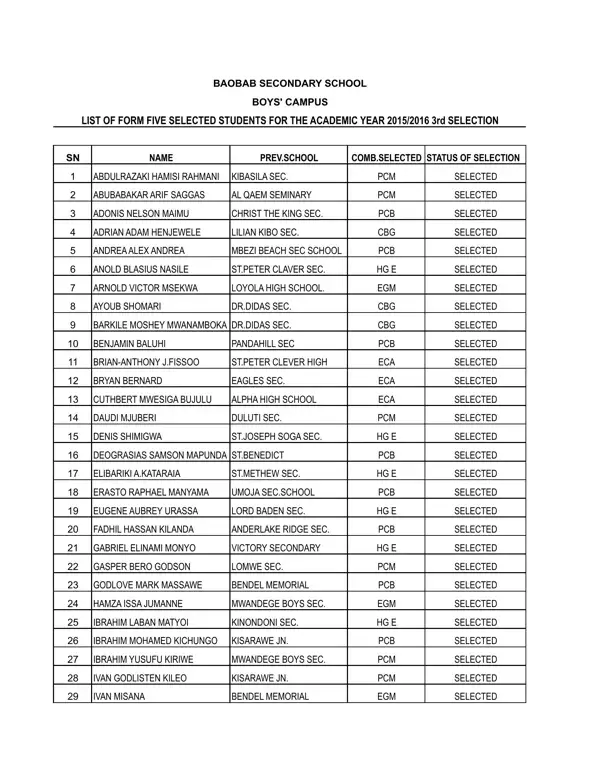 BAOBAB SECONDARY SCHOOL

BOYS' CAMPUS

LIST OF FORM FIVE SELECTED STUDENTS FOR THE ACADEMIC YEAR 2015/2016 3rd SELECTION

| SN | NAME | PREV.SCHOOL | COMB.SELECTED | STATUS OF SELECTION |
|---|---|---|---|---|
| 1 | ABDULRAZAKI HAMISI RAHMANI | KIBASILA SEC. | PCM | SELECTED |
| 2 | ABUBABAKAR ARIF SAGGAS | AL QAEM SEMINARY | PCM | SELECTED |
| 3 | ADONIS NELSON MAIMU | CHRIST THE KING SEC. | PCB | SELECTED |
| 4 | ADRIAN ADAM HENJEWELE | LILIAN KIBO SEC. | CBG | SELECTED |
| 5 | ANDREA ALEX ANDREA | MBEZI BEACH SEC SCHOOL | PCB | SELECTED |
| 6 | ANOLD BLASIUS NASILE | ST.PETER CLAVER SEC. | HG E | SELECTED |
| 7 | ARNOLD VICTOR MSEKWA | LOYOLA HIGH SCHOOL. | EGM | SELECTED |
| 8 | AYOUB SHOMARI | DR.DIDAS SEC. | CBG | SELECTED |
| 9 | BARKILE MOSHEY MWANAMBOKA | DR.DIDAS SEC. | CBG | SELECTED |
| 10 | BENJAMIN BALUHI | PANDAHILL SEC | PCB | SELECTED |
| 11 | BRIAN-ANTHONY J.FISSOO | ST.PETER CLEVER HIGH | ECA | SELECTED |
| 12 | BRYAN BERNARD | EAGLES SEC. | ECA | SELECTED |
| 13 | CUTHBERT MWESIGA BUJULU | ALPHA HIGH SCHOOL | ECA | SELECTED |
| 14 | DAUDI MJUBERI | DULUTI SEC. | PCM | SELECTED |
| 15 | DENIS SHIMIGWA | ST.JOSEPH SOGA SEC. | HG E | SELECTED |
| 16 | DEOGRASIAS SAMSON MAPUNDA | ST.BENEDICT | PCB | SELECTED |
| 17 | ELIBARIKI A.KATARAIA | ST.METHEW SEC. | HG E | SELECTED |
| 18 | ERASTO RAPHAEL MANYAMA | UMOJA SEC.SCHOOL | PCB | SELECTED |
| 19 | EUGENE AUBREY URASSA | LORD BADEN SEC. | HG E | SELECTED |
| 20 | FADHIL HASSAN KILANDA | ANDERLAKE RIDGE SEC. | PCB | SELECTED |
| 21 | GABRIEL ELINAMI MONYO | VICTORY SECONDARY | HG E | SELECTED |
| 22 | GASPER BERO GODSON | LOMWE SEC. | PCM | SELECTED |
| 23 | GODLOVE MARK MASSAWE | BENDEL MEMORIAL | PCB | SELECTED |
| 24 | HAMZA ISSA JUMANNE | MWANDEGE BOYS SEC. | EGM | SELECTED |
| 25 | IBRAHIM LABAN MATYOI | KINONDONI SEC. | HG E | SELECTED |
| 26 | IBRAHIM MOHAMED KICHUNGO | KISARAWE JN. | PCB | SELECTED |
| 27 | IBRAHIM YUSUFU KIRIWE | MWANDEGE BOYS SEC. | PCM | SELECTED |
| 28 | IVAN GODLISTEN KILEO | KISARAWE JN. | PCM | SELECTED |
| 29 | IVAN MISANA | BENDEL MEMORIAL | EGM | SELECTED |